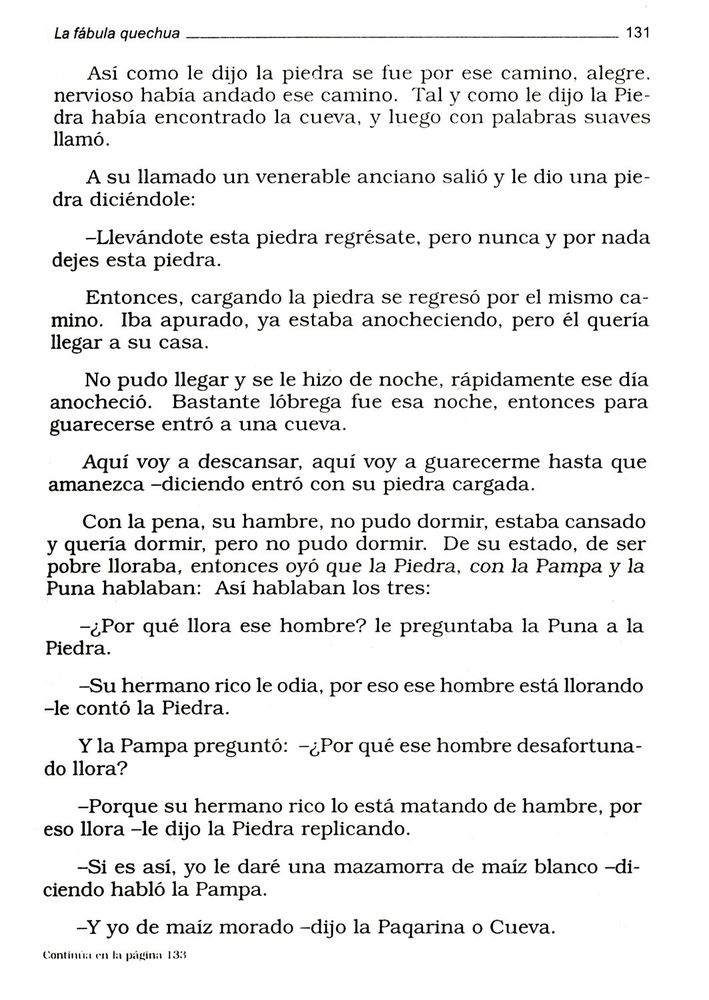 La fábula quechua 131

Así como le dijo la piedra se fue por ese camino, alegre, nervioso había andado ese camino. Tal y como le dijo la Piedra había encontrado la cueva, y luego con palabras suaves llamó.

A su llamado un venerable anciano salió y le dio una piedra diciéndole:

–Llevándote esta piedra regrésate, pero nunca y por nada dejes esta piedra.

Entonces, cargando la piedra se regresó por el mismo camino. Iba apurado, ya estaba anocheciendo, pero él quería llegar a su casa.

No pudo llegar y se le hizo de noche, rápidamente ese día anocheció. Bastante lóbrega fue esa noche, entonces para guarecerse entró a una cueva.

Aquí voy a descansar, aquí voy a guarecerme hasta que amanezca –diciendo entró con su piedra cargada.

Con la pena, su hambre, no pudo dormir, estaba cansado y quería dormir, pero no pudo dormir. De su estado, de ser pobre lloraba, entonces oyó que la Piedra, con la Pampa y la Puna hablaban: Así hablaban los tres:

–¿Por qué llora ese hombre? le preguntaba la Puna a la Piedra.

–Su hermano rico le odia, por eso ese hombre está llorando –le contó la Piedra.

Y la Pampa preguntó: –¿Por qué ese hombre desafortunado llora?

–Porque su hermano rico lo está matando de hambre, por eso llora –le dijo la Piedra replicando.

–Si es así, yo le daré una mazamorra de maíz blanco –diciendo habló la Pampa.

–Y yo de maíz morado –dijo la Paqarina o Cueva.

Continúa en la página 133